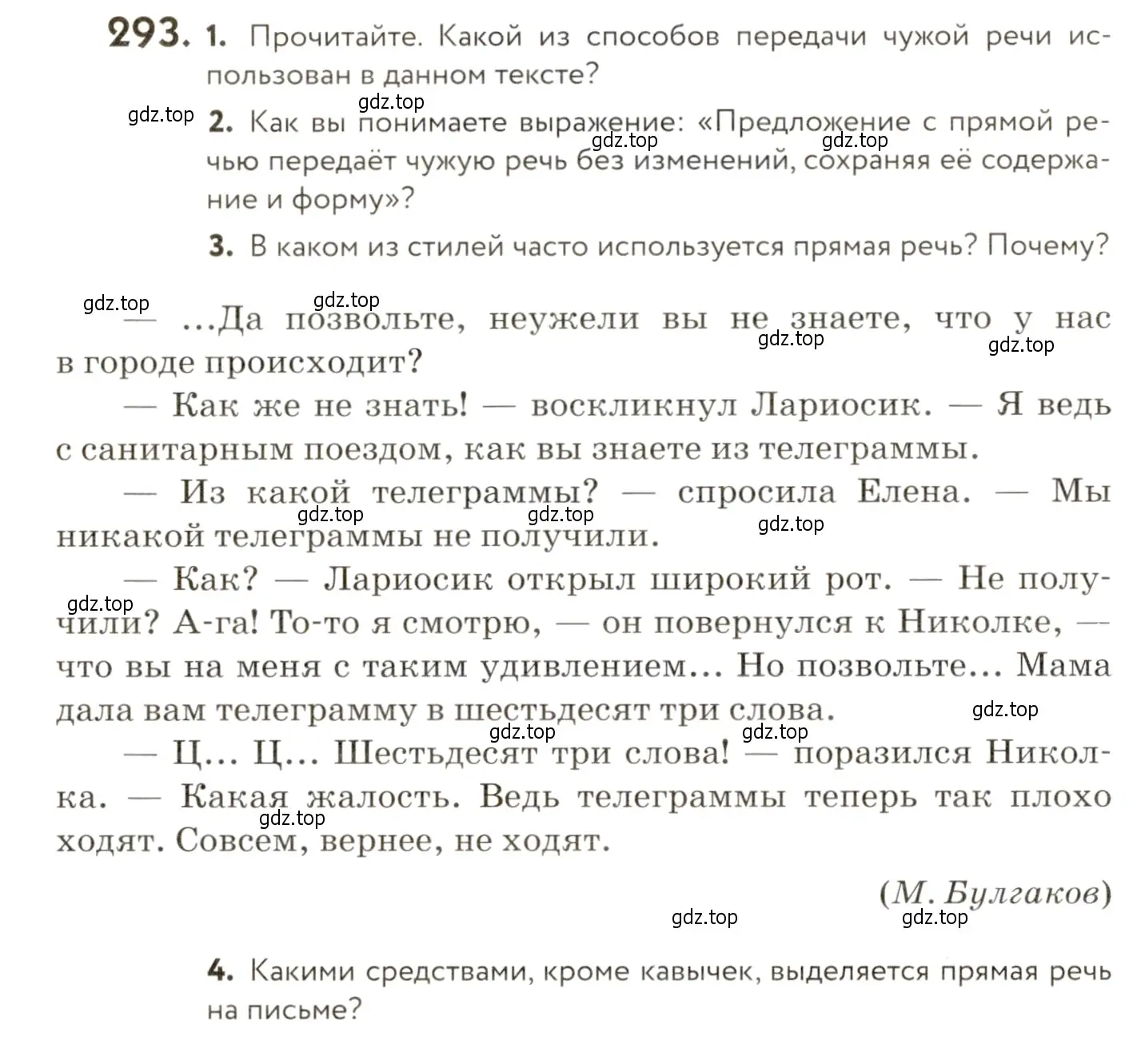 293. 1. Прочитайте. Какой из способов передачи чужой речи использован в данном тексте?

gdz.top gdz.top
2. Как вы понимаете выражение: «Предложение с прямой речью передаёт чужую речь без изменений, сохраняя её содержание и форму»?
gdz.top gdz.top

3. В каком из стилей часто используется прямая речь? Почему?

gdz.top gdz.top
— ...Да позвольте, неужели вы не знаете, что у нас в городе происходит?
gdz.top gdz.top

— Как же не знать! — воскликнул Лариосик. — Я ведь с санитарным поездом, как вы знаете из телеграммы.

— Из какой телеграммы? — спросила Елена. — Мы никакой телеграммы не получили.
gdz.top gdz.top gdz.top

— Как? — Лариосик открыл широкий рот. — Не получили? А-га! То-то я смотрю, — он повернулся к Николке, — что вы на меня с таким удивлением... Но позвольте... Мама дала вам телеграмму в шестьдесят три слова.
gdz.top

gdz.top gdz.top gdz.top
— Ц... Ц... Шестьдесят три слова! — поразился Николка. — Какая жалость. Ведь телеграммы теперь так плохо ходят. Совсем, вернее, не ходят.
gdz.top

(М. Булгаков)

gdz.top gdz.top

4. Какими средствами, кроме кавычек, выделяется прямая речь на письме?